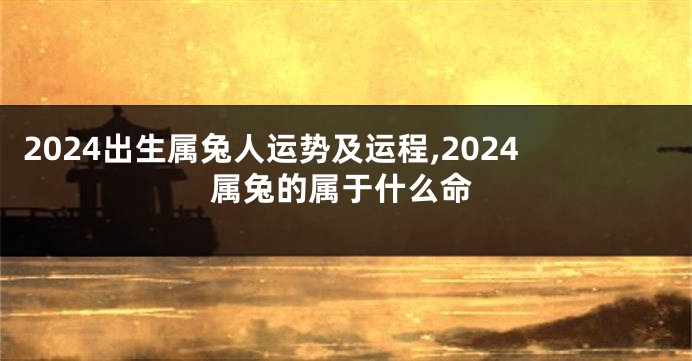 2024出生属兔人运势及运程,2024属兔的属于什么命